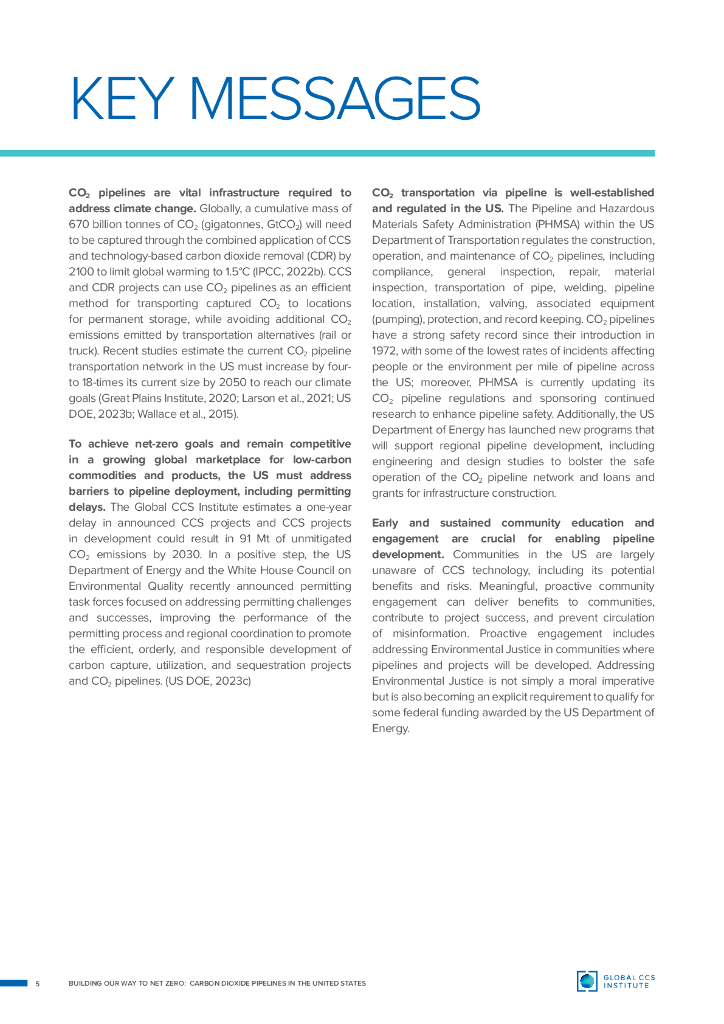 KEY MESSAGES

**$CO_2$ pipelines are vital infrastructure required to address climate change.** Globally, a cumulative mass of 670 billion tonnes of $CO_2$ (gigatonnes, $GtCO_2$) will need to be captured through the combined application of CCS and technology-based carbon dioxide removal (CDR) by 2100 to limit global warming to 1.5°C (IPCC, 2022b). CCS and CDR projects can use $CO_2$ pipelines as an efficient method for transporting captured $CO_2$ to locations for permanent storage, while avoiding additional $CO_2$ emissions emitted by transportation alternatives (rail or truck). Recent studies estimate the current $CO_2$ pipeline transportation network in the US must increase by four- to 18-times its current size by 2050 to reach our climate goals (Great Plains Institute, 2020; Larson et al., 2021; US DOE, 2023b; Wallace et al., 2015).

**To achieve net-zero goals and remain competitive in a growing global marketplace for low-carbon commodities and products, the US must address barriers to pipeline deployment, including permitting delays.** The Global CCS Institute estimates a one-year delay in announced CCS projects and CCS projects in development could result in 91 Mt of unmitigated $CO_2$ emissions by 2030. In a positive step, the US Department of Energy and the White House Council on Environmental Quality recently announced permitting task forces focused on addressing permitting challenges and successes, improving the performance of the permitting process and regional coordination to promote the efficient, orderly, and responsible development of carbon capture, utilization, and sequestration projects and $CO_2$ pipelines. (US DOE, 2023c)

**$CO_2$ transportation via pipeline is well-established and regulated in the US.** The Pipeline and Hazardous Materials Safety Administration (PHMSA) within the US Department of Transportation regulates the construction, operation, and maintenance of $CO_2$ pipelines, including compliance, general inspection, repair, material inspection, transportation of pipe, welding, pipeline location, installation, valving, associated equipment (pumping), protection, and record keeping. $CO_2$ pipelines have a strong safety record since their introduction in 1972, with some of the lowest rates of incidents affecting people or the environment per mile of pipeline across the US; moreover, PHMSA is currently updating its $CO_2$ pipeline regulations and sponsoring continued research to enhance pipeline safety. Additionally, the US Department of Energy has launched new programs that will support regional pipeline development, including engineering and design studies to bolster the safe operation of the $CO_2$ pipeline network and loans and grants for infrastructure construction.

**Early and sustained community education and engagement are crucial for enabling pipeline development.** Communities in the US are largely unaware of CCS technology, including its potential benefits and risks. Meaningful, proactive community engagement can deliver benefits to communities, contribute to project success, and prevent circulation of misinformation. Proactive engagement includes addressing Environmental Justice in communities where pipelines and projects will be developed. Addressing Environmental Justice is not simply a moral imperative but is also becoming an explicit requirement to qualify for some federal funding awarded by the US Department of Energy.

5 BUILDING OUR WAY TO NET ZERO: CARBON DIOXIDE PIPELINES IN THE UNITED STATES

GLOBAL CCS INSTITUTE